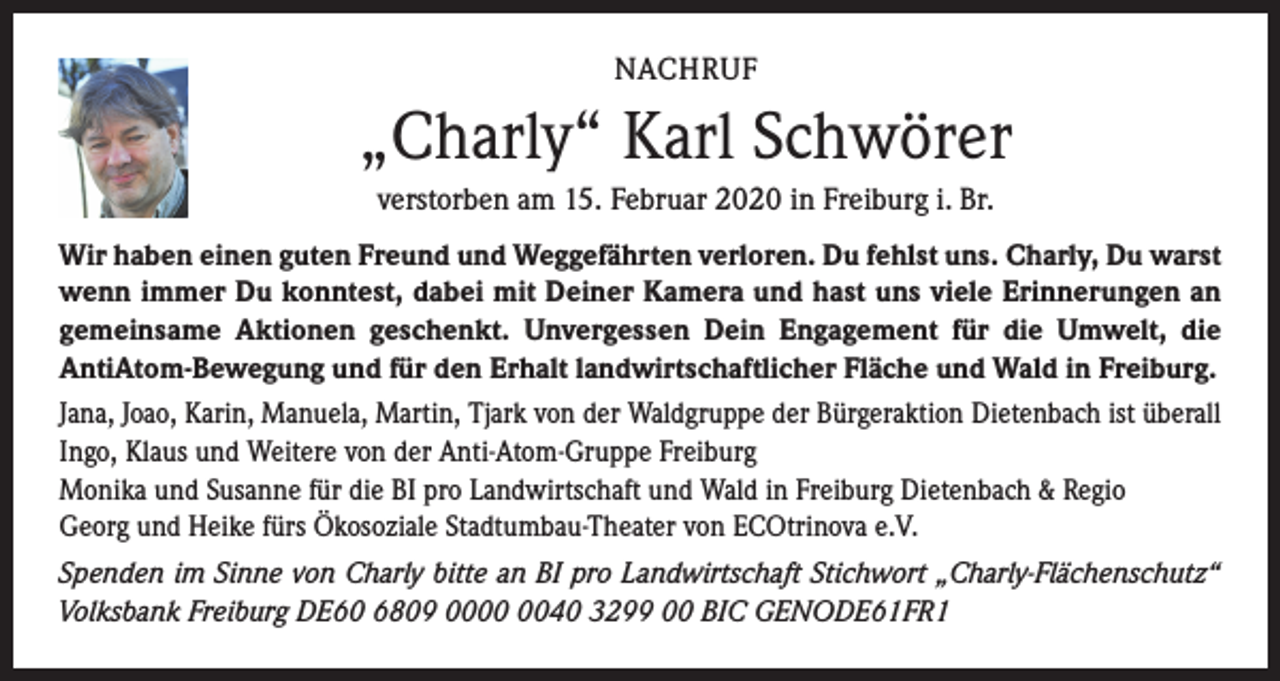 NACHRUF

„Charly“ Karl Schwörer

verstorben am 15. Februar 2020 in Freiburg i. Br.

Wir haben einen guten Freund und Weggefährten verloren. Du fehlst uns. Charly, Du warst wenn immer Du konntest, dabei mit Deiner Kamera und hast uns viele Erinnerungen an gemeinsame Aktionen geschenkt. Unvergessen Dein Engagement für die Umwelt, die AntiAtom-Bewegung und für den Erhalt landwirtschaftlicher Fläche und Wald in Freiburg.

Jana, Joao, Karin, Manuela, Martin, Tjark von der Waldgruppe der Bürgeraktion Dietenbach ist überall
Ingo, Klaus und Weitere von der Anti-Atom-Gruppe Freiburg
Monika und Susanne für die BI pro Landwirtschaft und Wald in Freiburg Dietenbach & Regio
Georg und Heike fürs Ökosoziale Stadtumbau-Theater von ECOtrinova e.V.

Spenden im Sinne von Charly bitte an BI pro Landwirtschaft Stichwort „Charly-Flächenschutz“
Volksbank Freiburg DE60 6809 0000 0040 3299 00 BIC GENODE61FR1